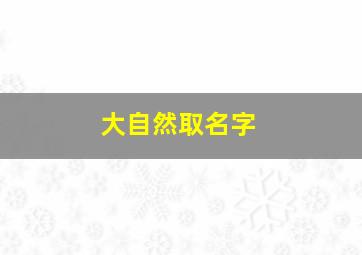 大自然取名字